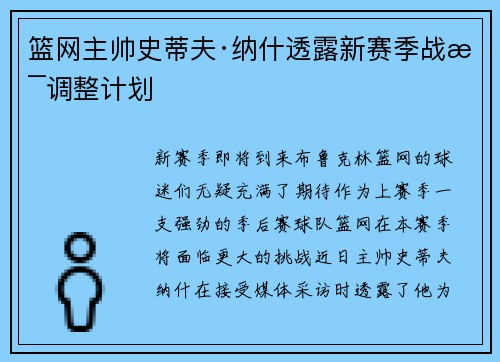 篮网主帅史蒂夫·纳什透露新赛季战æ¯调整计划

新赛季即将到来布鲁克林篮网的球迷们无疑充满了期待作为上赛季一支强劲的季后赛球队篮网在本赛季将面临更大的挑战近日主帅史蒂夫纳什在接受媒体采访时透露了他为